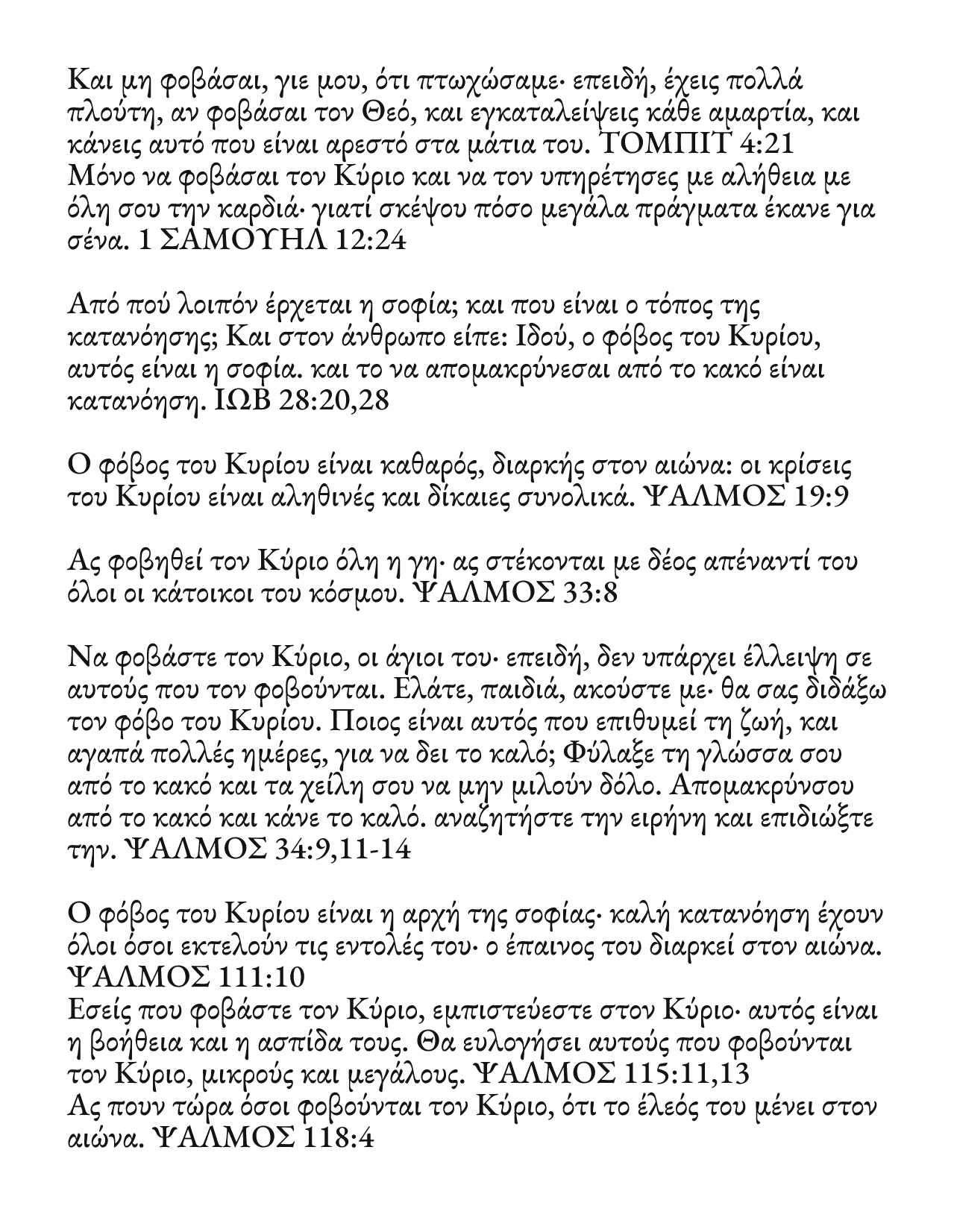 Και μη φοβάσαι, γιε μου, ότι πτωχώσαμε· επειδή, έχεις πολλά πλούτη, αν φοβάσαι τον Θεό, και εγκαταλείψεις κάθε αμαρτία, και κάνεις αυτό που είναι αρεστό στα μάτια του. ΤΟΜΠΙΤ 4:21
Μόνο να φοβάσαι τον Κύριο και να τον υπηρέτησες με αλήθεια με όλη σου την καρδιά· γιατί σκέψου πόσο μεγάλα πράγματα έκανε για σένα. 1 ΣΑΜΟΥΗΛ 12:24

Από πού λοιπόν έρχεται η σοφία; και που είναι ο τόπος της κατανόησης; Και στον άνθρωπο είπε: Ιδού, ο φόβος του Κυρίου, αυτός είναι η σοφία. και το να απομακρύνεσαι από το κακό είναι κατανόηση. ΙΩΒ 28:20,28

Ο φόβος του Κυρίου είναι καθαρός, διαρκής στον αιώνα: οι κρίσεις του Κυρίου είναι αληθινές και δίκαιες συνολικά. ΨΑΛΜΟΣ 19:9

Ας φοβηθεί τον Κύριο όλη η γη· ας στέκονται με δέος απέναντί του όλοι οι κάτοικοι του κόσμου. ΨΑΛΜΟΣ 33:8

Να φοβάστε τον Κύριο, οι άγιοι του· επειδή, δεν υπάρχει έλλειψη σε αυτούς που τον φοβούνται. Ελάτε, παιδιά, ακούστε με· θα σας διδάξω τον φόβο του Κυρίου. Ποιος είναι αυτός που επιθυμεί τη ζωή, και αγαπά πολλές ημέρες, για να δει το καλό; Φύλαξε τη γλώσσα σου από το κακό και τα χείλη σου να μην μιλούν δόλο. Απομακρύνσου από το κακό και κάνε το καλό. αναζητήστε την ειρήνη και επιδιώξτε την. ΨΑΛΜΟΣ 34:9,11-14

Ο φόβος του Κυρίου είναι η αρχή της σοφίας· καλή κατανόηση έχουν όλοι όσοι εκτελούν τις εντολές του· ο έπαινος του διαρκεί στον αιώνα. ΨΑΛΜΟΣ 111:10
Εσείς που φοβάστε τον Κύριο, εμπιστεύεστε στον Κύριο· αυτός είναι η βοήθεια και η ασπίδα τους. Θα ευλογήσει αυτούς που φοβούνται τον Κύριο, μικρούς και μεγάλους. ΨΑΛΜΟΣ 115:11,13
Ας πουν τώρα όσοι φοβούνται τον Κύριο, ότι το έλεός του μένει στον αιώνα. ΨΑΛΜΟΣ 118:4